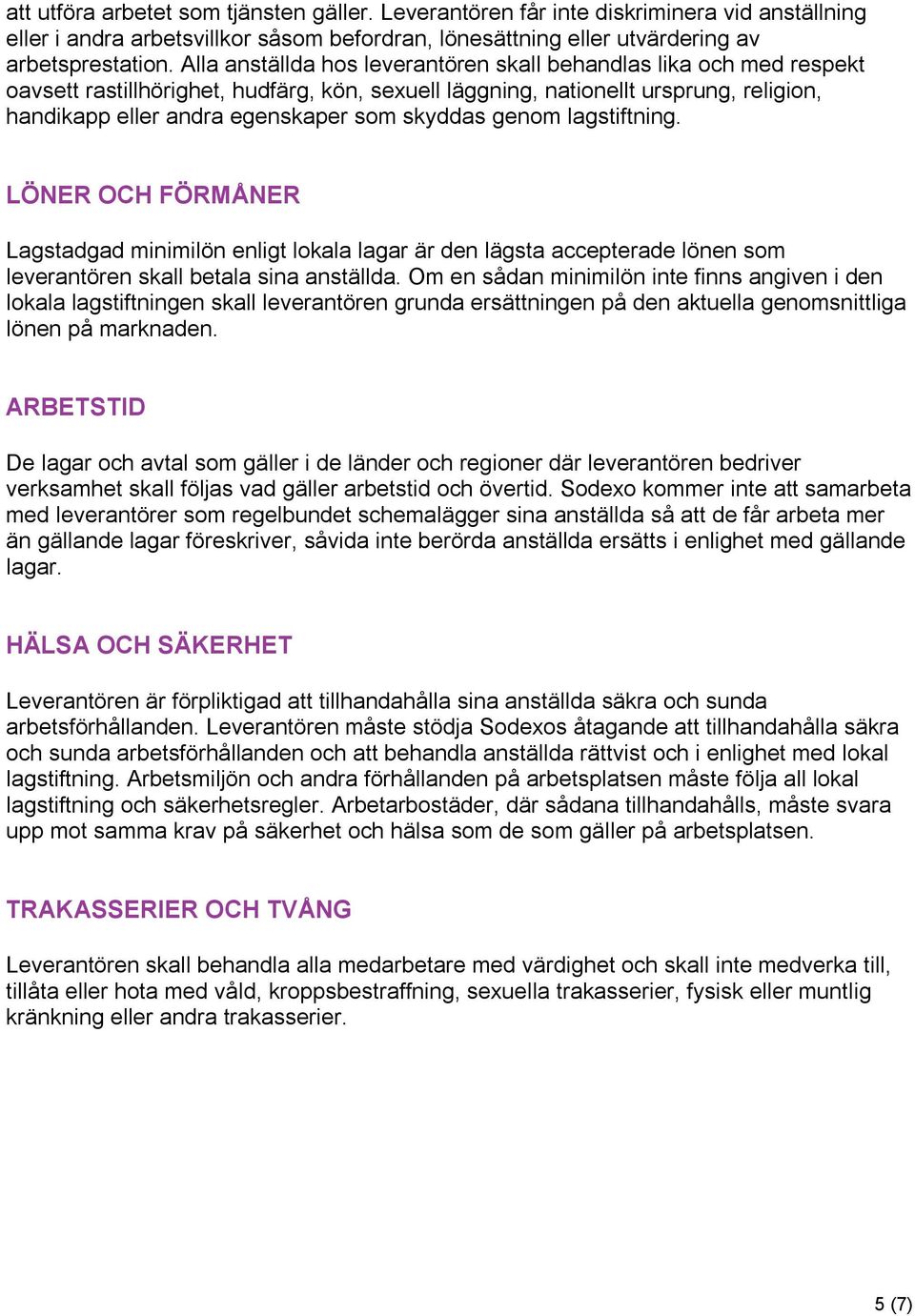 att utföra arbetet som tjänsten gäller. Leverantören får inte diskriminera vid anställning eller i andra arbetsvillkor såsom befordran, lönesättning eller utvärdering av arbetsprestation. Alla anställda hos leverantören skall behandlas lika och med respekt oavsett rastillhörighet, hudfärg, kön, sexuell läggning, nationellt ursprung, religion, handikapp eller andra egenskaper som skyddas genom lagstiftning.

LÖNER OCH FÖRMÅNER

Lagstadgad minimilön enligt lokala lagar är den lägsta accepterade lönen som leverantören skall betala sina anställda. Om en sådan minimilön inte finns angiven i den lokala lagstiftningen skall leverantören grunda ersättningen på den aktuella genomsnittliga lönen på marknaden.

ARBETSTID

De lagar och avtal som gäller i de länder och regioner där leverantören bedriver verksamhet skall följas vad gäller arbetstid och övertid. Sodexo kommer inte att samarbeta med leverantörer som regelbundet schemalägger sina anställda så att de får arbeta mer än gällande lagar föreskriver, såvida inte berörda anställda ersätts i enlighet med gällande lagar.

HÄLSA OCH SÄKERHET

Leverantören är förpliktigad att tillhandahålla sina anställda säkra och sunda arbetsförhållanden. Leverantören måste stödja Sodexos åtagande att tillhandahålla säkra och sunda arbetsförhållanden och att behandla anställda rättvist och i enlighet med lokal lagstiftning. Arbetsmiljön och andra förhållanden på arbetsplatsen måste följa all lokal lagstiftning och säkerhetsregler. Arbetarbostäder, där sådana tillhandahålls, måste svara upp mot samma krav på säkerhet och hälsa som de som gäller på arbetsplatsen.

TRAKASSERIER OCH TVÅNG

Leverantören skall behandla alla medarbetare med värdighet och skall inte medverka till, tillåta eller hota med våld, kroppsbestraffning, sexuella trakasserier, fysisk eller muntlig kränkning eller andra trakasserier.

5 (7)